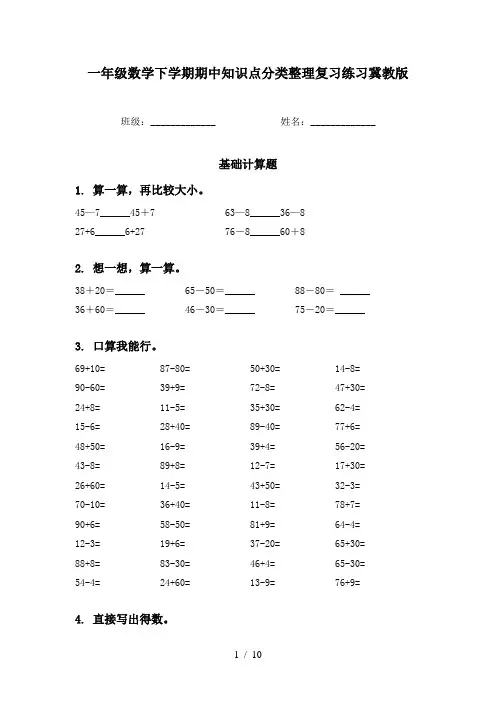 一年级数学下学期期中知识点分类整理复习练习冀教版

班级：____________ 姓名：____________

基础计算题

1. 算一算，再比较大小。

45—7______45＋7　　63—8______36—8

27+6______6+27　　76－8______60＋8

2. 想一想，算一算。

38＋20＝______　　65－50＝______　　88－80＝ ______

36＋60＝______　　46－30＝______　　75－20＝______

3. 口算我能行。

| | | | |
|---|---|---|---|
| 69+10= | 87-80= | 50+30= | 14-8= |
| 90-60= | 39+9= | 72-8= | 47+30= |
| 24+8= | 11-5= | 35+30= | 62-4= |
| 15-6= | 28+40= | 89-40= | 77+6= |
| 48+50= | 16-9= | 39+4= | 56-20= |
| 43-8= | 89+8= | 12-7= | 17+30= |
| 26+60= | 14-5= | 43+50= | 32-3= |
| 70-10= | 36+40= | 11-8= | 78+7= |
| 90+6= | 58-50= | 81+9= | 64-4= |
| 12-3= | 19+6= | 37-20= | 65+30= |
| 88+8= | 83-30= | 46+4= | 65-30= |
| 54-4= | 24+60= | 13-9= | 76+9= |

4. 直接写出得数。

1 / 10